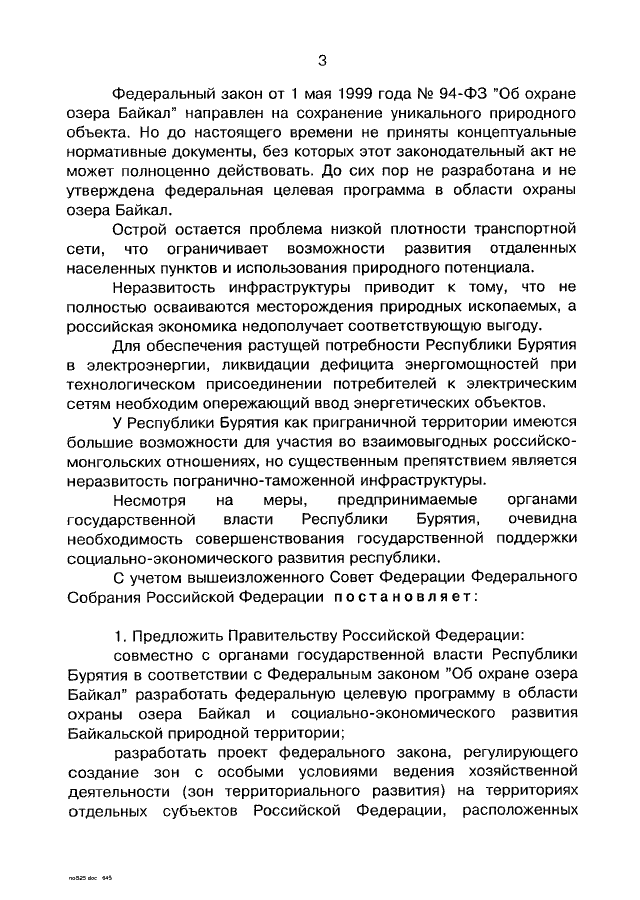 3

Федеральный закон от 1 мая 1999 года № 94-ФЗ "Об охране озера Байкал" направлен на сохранение уникального природного объекта. Но до настоящего времени не приняты концептуальные нормативные документы, без которых этот законодательный акт не может полноценно действовать. До сих пор не разработана и не утверждена федеральная целевая программа в области охраны озера Байкал.

Острой остается проблема низкой плотности транспортной сети, что ограничивает возможности развития отдаленных населенных пунктов и использования природного потенциала.

Неразвитость инфраструктуры приводит к тому, что не полностью осваиваются месторождения природных ископаемых, а российская экономика недополучает соответствующую выгоду.

Для обеспечения растущей потребности Республики Бурятия в электроэнергии, ликвидации дефицита энергомощностей при технологическом присоединении потребителей к электрическим сетям необходим опережающий ввод энергетических объектов.

У Республики Бурятия как приграничной территории имеются большие возможности для участия во взаимовыгодных российско-монгольских отношениях, но существенным препятствием является неразвитость погранично-таможенной инфраструктуры.

Несмотря на меры, предпринимаемые органами государственной власти Республики Бурятия, очевидна необходимость совершенствования государственной поддержки социально-экономического развития республики.

С учетом вышеизложенного Совет Федерации Федерального Собрания Российской Федерации постановляет:

1. Предложить Правительству Российской Федерации:

совместно с органами государственной власти Республики Бурятия в соответствии с Федеральным законом "Об охране озера Байкал" разработать федеральную целевую программу в области охраны озера Байкал и социально-экономического развития Байкальской природной территории;

разработать проект федерального закона, регулирующего создание зон с особыми условиями ведения хозяйственной деятельности (зон территориального развития) на территориях отдельных субъектов Российской Федерации, расположенных

по525 doc 645